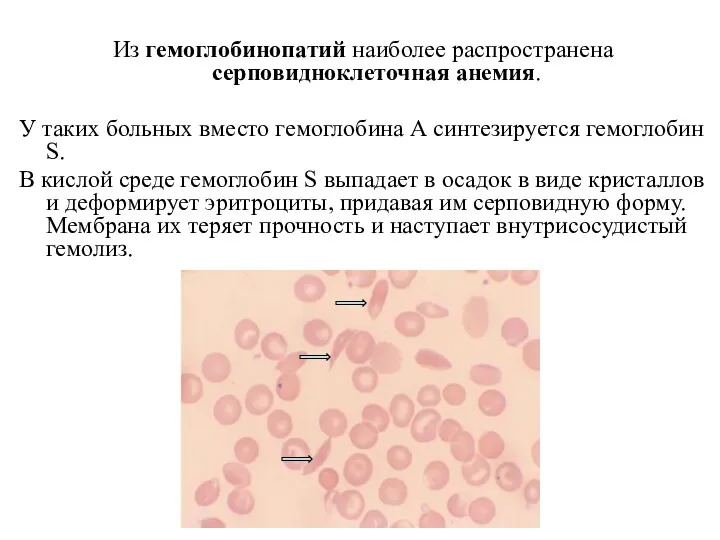 Из гемоглобинопатий наиболее распространена серповидноклеточная анемия.

У таких больных вместо гемоглобина А синтезируется гемоглобин S.

В кислой среде гемоглобин S выпадает в осадок в виде кристаллов и деформирует эритроциты, придавая им серповидную форму. Мембрана их теряет прочность и наступает внутрисосудистый гемолиз.